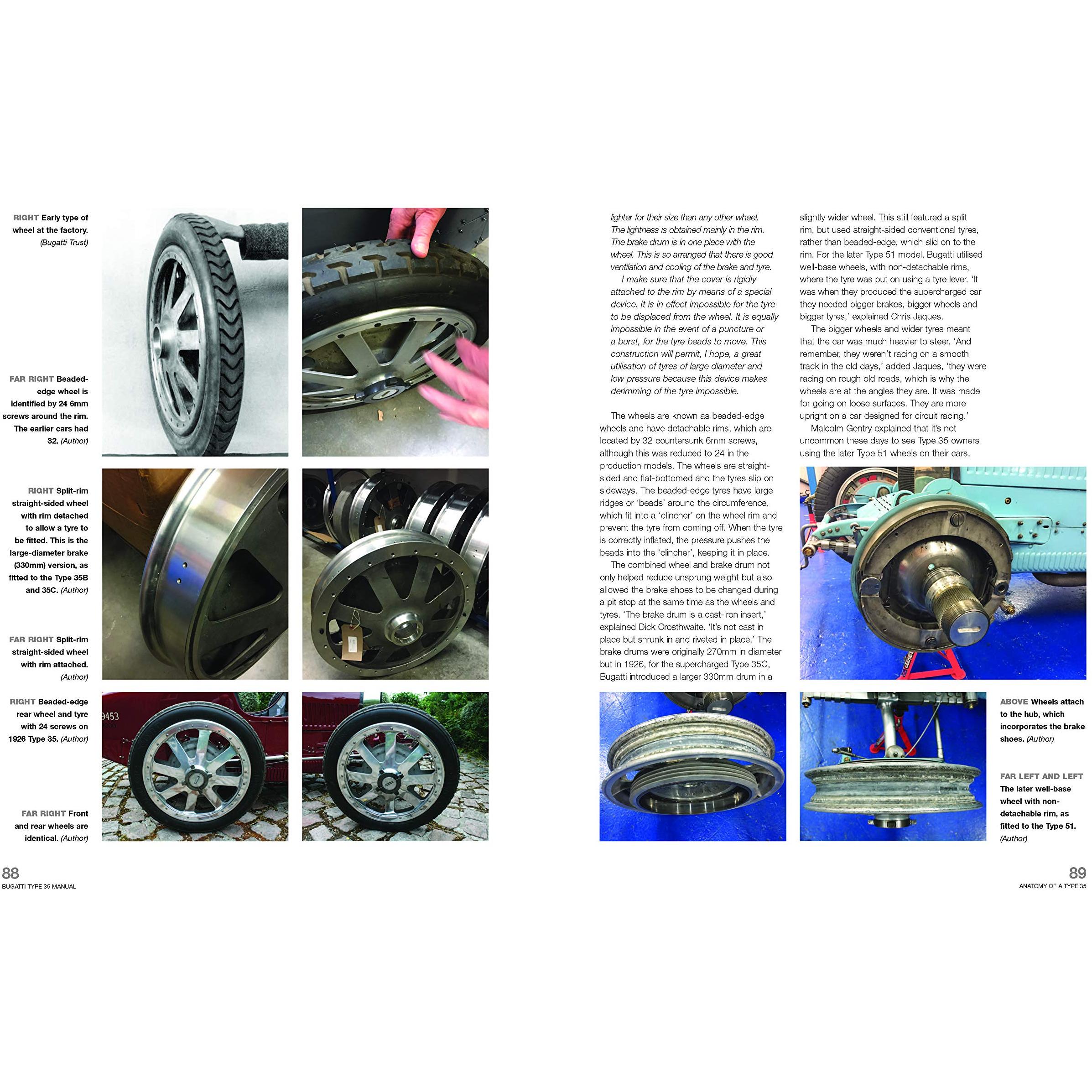 RIGHT Early type of wheel at the factory. (Bugatti Trust)

FAR RIGHT Beaded-edge wheel is identified by 24 6mm screws around the rim. The earlier cars had 32. (Author)

RIGHT Split-rim straight-sided wheel with rim detached to allow a tyre to be fitted. This is the large-diameter brake (330mm) version, as fitted to the Type 35B and 35C. (Author)

FAR RIGHT Split-rim straight-sided wheel with rim attached. (Author)

RIGHT Beaded-edge rear wheel and tyre with 24 screws on 1926 Type 35. (Author)

FAR RIGHT Front and rear wheels are identical. (Author)

9453

88
BUGATTI TYPE 35 MANUAL

lighter for their size than any other wheel. The lightness is obtained mainly in the rim. The brake drum is in one piece with the wheel. This is so arranged that there is good ventilation and cooling of the brake and tyre.

I make sure that the cover is rigidly attached to the rim by means of a special device. It is in effect impossible for the tyre to be displaced from the wheel. It is equally impossible in the event of a puncture or a burst, for the tyre beads to move. This construction will permit, I hope, a great utilisation of tyres of large diameter and low pressure because this device makes derimming of the tyre impossible.

The wheels are known as beaded-edge wheels and have detachable rims, which are located by 32 countersunk 6mm screws, although this was reduced to 24 in the production models. The wheels are straight-sided and flat-bottomed and the tyres slip on sideways. The beaded-edge tyres have large ridges or 'beads' around the circumference, which fit into a 'clincher' on the wheel rim and prevent the tyre from coming off. When the tyre is correctly inflated, the pressure pushes the beads into the 'clincher', keeping it in place.

The combined wheel and brake drum not only helped reduce unsprung weight but also allowed the brake shoes to be changed during a pit stop at the same time as the wheels and tyres. 'The brake drum is a cast-iron insert,' explained Dick Crosthwaite. 'It's not cast in place but shrunk in and riveted in place.' The brake drums were originally 270mm in diameter but in 1926, for the supercharged Type 35C, Bugatti introduced a larger 330mm drum in a slightly wider wheel. This still featured a split rim, but used straight-sided conventional tyres, rather than beaded-edge, which slid on to the rim. For the later Type 51 model, Bugatti utilised well-base wheels, with non-detachable rims, where the tyre was put on using a tyre lever. 'It was when they produced the supercharged car they needed bigger brakes, bigger wheels and bigger tyres,' explained Chris Jaques.

The bigger wheels and wider tyres meant that the car was much heavier to steer. 'And remember, they weren't racing on a smooth track in the old days,' added Jaques, 'they were racing on rough old roads, which is why the wheels are at the angles they are. It was made for going on loose surfaces. They are more upright on a car designed for circuit racing.'

Malcolm Gentry explained that it's not uncommon these days to see Type 35 owners using the later Type 51 wheels on their cars.

ABOVE Wheels attach to the hub, which incorporates the brake shoes. (Author)

FAR LEFT AND LEFT The later well-base wheel with non-detachable rim, as fitted to the Type 51. (Author)

89
ANATOMY OF A TYPE 35